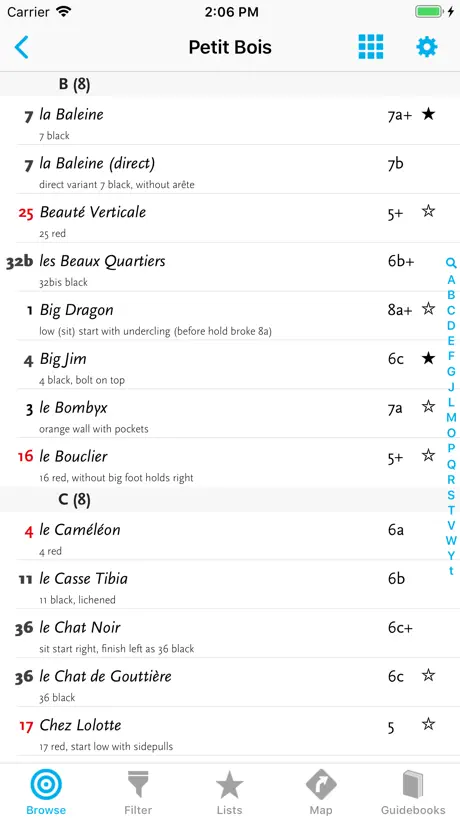 Carrier 2:06 PM

Petit Bois

B (8)

7 la Baleine 7a+ ★
7 black

7 la Baleine (direct) 7b
direct variant 7 black, without arête

25 Beauté Verticale 5+ ☆
25 red

32b les Beaux Quartiers 6b+
32bis black

1 Big Dragon 8a+ ☆
low (sit) start with undercling (before hold broke 8a)

4 Big Jim 6c ★
4 black, bolt on top

3 le Bombyx 7a ☆
orange wall with pockets

16 le Bouclier 5+ ☆
16 red, without big foot holds right

C (8)

4 le Caméléon 6a
4 red

11 le Casse Tibia 6b
11 black, lichened

36 le Chat Noir 6c+
sit start right, finish left as 36 black

36 le Chat de Gouttière 6c ☆
36 black

17 Chez Lolotte 5 ☆
17 red, start low with sidepulls

A B C D E F G J L M O P Q R S T V W Y t

Browse Filter Lists Map Guidebooks